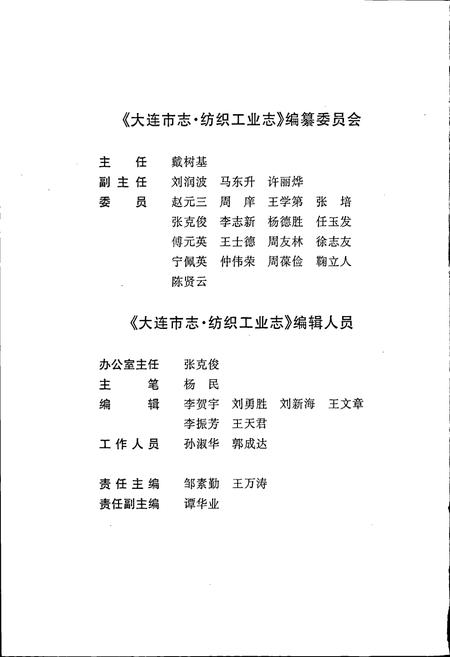 《大连市志·纺织工业志》编纂委员会

主　任　戴树基
副主任　刘润波　马东升　许丽烨
委　员　赵元三　周　庠　王学第　张　培
张克俊　李志新　杨德胜　任玉发
傅元英　王士德　周友林　徐志友
宁佩英　仲伟荣　周葆俭　鞠立人
陈贤云

《大连市志·纺织工业志》编辑人员

办公室主任　张克俊
主　笔　杨　民
编　辑　李贺宇　刘勇胜　刘新海　王文章
李振芳　王天君
工作人员　孙淑华　郭成达

责任主编　邹素勤　王万涛
责任副主编　谭华业